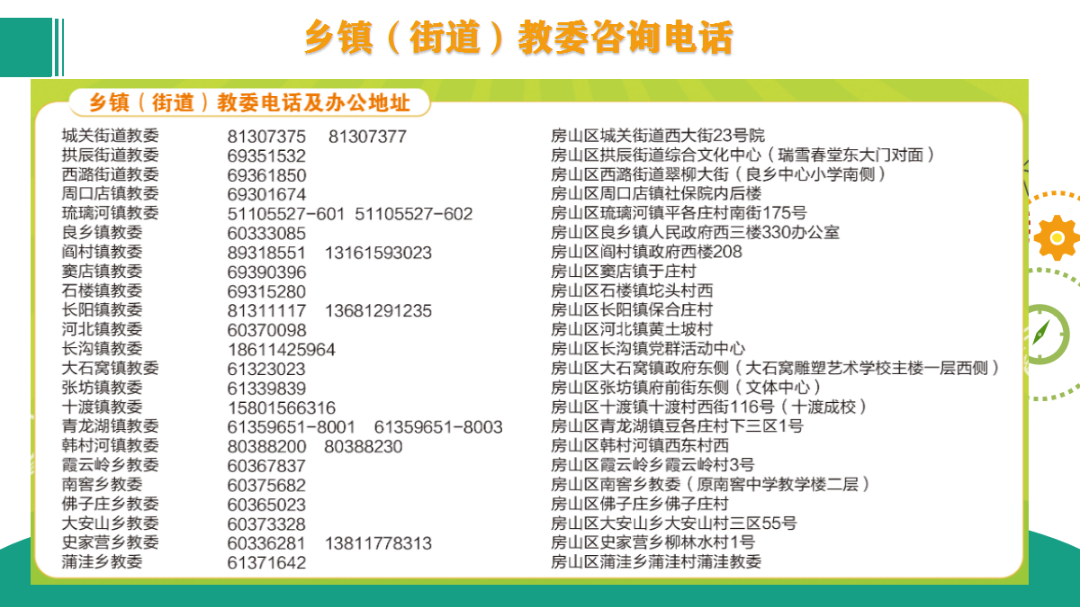 乡镇（街道）教委咨询电话

乡镇（街道）教委电话及办公地址

| | | |
|---|---|---|
| 城关街道教委 | 81307375　81307377 | 房山区城关街道西大街23号院 |
| 拱辰街道教委 | 69351532 | 房山区拱辰街道综合文化中心（瑞雪春堂东大门对面） |
| 西潞街道教委 | 69361850 | 房山区西潞街道翠柳大街（良乡中心小学南侧） |
| 周口店镇教委 | 69301674 | 房山区周口店镇社保院内后楼 |
| 琉璃河镇教委 | 51105527-601　51105527-602 | 房山区琉璃河镇平各庄村南街175号 |
| 良乡镇教委 | 60333085 | 房山区良乡镇人民政府西三楼330办公室 |
| 阎村镇教委 | 89318551　13161593023 | 房山区阎村镇政府西楼208 |
| 窦店镇教委 | 69390396 | 房山区窦店镇于庄村 |
| 石楼镇教委 | 69315280 | 房山区石楼镇坨头村西 |
| 长阳镇教委 | 81311117　13681291235 | 房山区长阳镇保合庄村 |
| 河北镇教委 | 60370098 | 房山区河北镇黄土坡村 |
| 长沟镇教委 | 18611425964 | 房山区长沟镇党群活动中心 |
| 大石窝镇教委 | 61323023 | 房山区大石窝镇政府东侧（大石窝雕塑艺术学校主楼一层西侧） |
| 张坊镇教委 | 61339839 | 房山区张坊镇府前街东侧（文体中心） |
| 十渡镇教委 | 15801566316 | 房山区十渡镇十渡村西街116号（十渡成校） |
| 青龙湖镇教委 | 61359651-8001　61359651-8003 | 房山区青龙湖镇豆各庄村下三区1号 |
| 韩村河镇教委 | 80388200　80388230 | 房山区韩村河镇西东村西 |
| 霞云岭乡教委 | 60367837 | 房山区霞云岭乡霞云岭村3号 |
| 南窖乡教委 | 60375682 | 房山区南窖乡教委（原南窖中学教学楼二层） |
| 佛子庄乡教委 | 60365023 | 房山区佛子庄乡佛子庄村 |
| 大安山乡教委 | 60373328 | 房山区大安山乡大安山村三区55号 |
| 史家营乡教委 | 60336281　13811778313 | 房山区史家营乡柳林水村1号 |
| 蒲洼乡教委 | 61371642 | 房山区蒲洼乡蒲洼村蒲洼教委 |